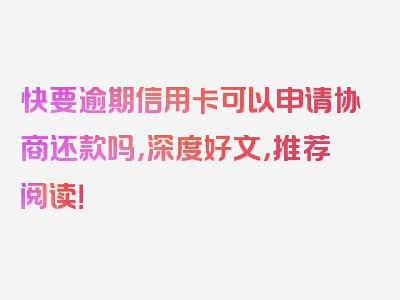 快要逾期信用卡可以申请协商还款吗,深度好文,推荐阅读!